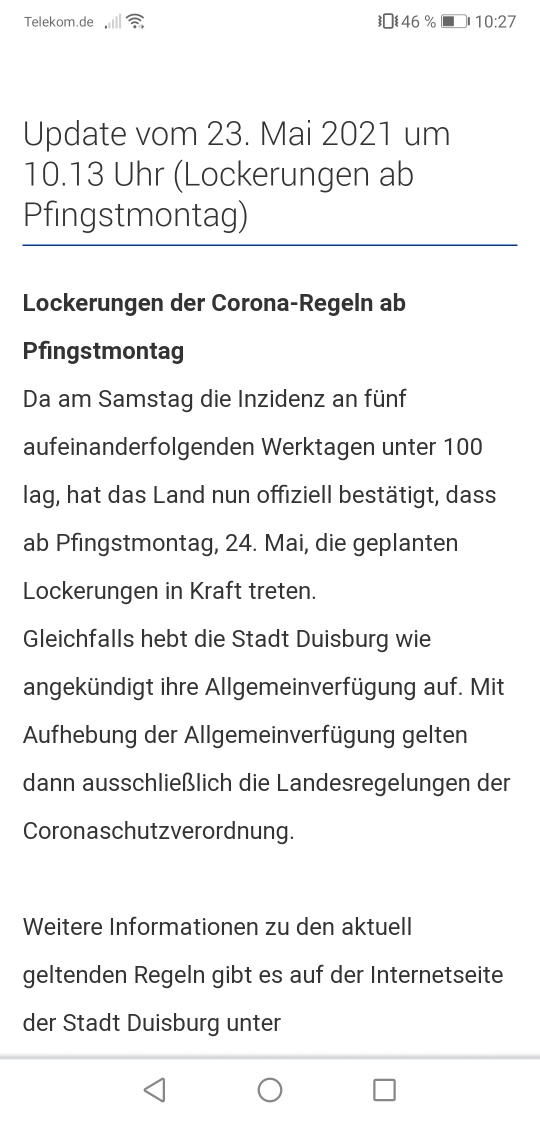 Telekom.de 46 % 10:27

Update vom 23. Mai 2021 um 10.13 Uhr (Lockerungen ab Pfingstmontag)

**Lockerungen der Corona-Regeln ab Pfingstmontag**
Da am Samstag die Inzidenz an fünf aufeinanderfolgenden Werktagen unter 100 lag, hat das Land nun offiziell bestätigt, dass ab Pfingstmontag, 24. Mai, die geplanten Lockerungen in Kraft treten.
Gleichfalls hebt die Stadt Duisburg wie angekündigt ihre Allgemeinverfügung auf. Mit Aufhebung der Allgemeinverfügung gelten dann ausschließlich die Landesregelungen der Coronaschutzverordnung.

Weitere Informationen zu den aktuell geltenden Regeln gibt es auf der Internetseite der Stadt Duisburg unter